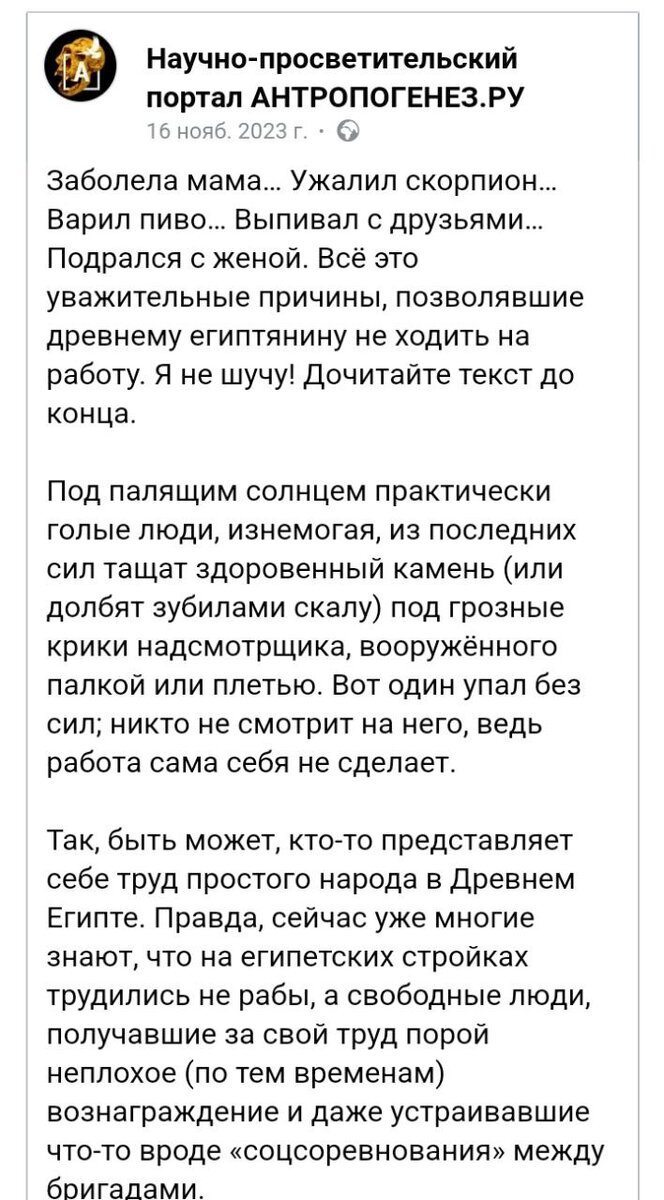 Научно-просветительский портал АНТРОПОГЕНЕЗ.РУ
16 нояб. 2023 г. ·

Заболела мама… Ужалил скорпион… Варил пиво… Выпивал с друзьями… Подрался с женой. Всё это уважительные причины, позволявшие древнему египтянину не ходить на работу. Я не шучу! Дочитайте текст до конца.

Под палящим солнцем практически голые люди, изнемогая, из последних сил тащат здоровенный камень (или долбят зубилами скалу) под грозные крики надсмотрщика, вооружённого палкой или плетью. Вот один упал без сил; никто не смотрит на него, ведь работа сама себя не сделает.

Так, быть может, кто-то представляет себе труд простого народа в Древнем Египте. Правда, сейчас уже многие знают, что на египетских стройках трудились не рабы, а свободные люди, получавшие за свой труд порой неплохое (по тем временам) вознаграждение и даже устраивавшие что-то вроде «соцсоревнования» между бригадами.